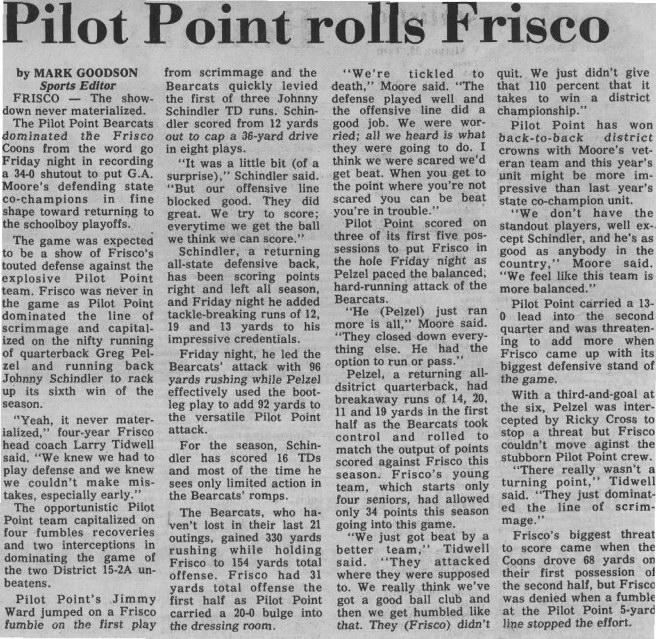 Pilot Point rolls Frisco

by MARK GOODSON
Sports Editor

FRISCO — The showdown never materialized.

The Pilot Point Bearcats dominated the Frisco Coons from the word go Friday night in recording a 34-0 shutout to put G.A. Moore's defending state co-champions in fine shape toward returning to the schoolboy playoffs.

The game was expected to be a show of Frisco's touted defense against the explosive Pilot Point team. Frisco was never in the game as Pilot Point dominated the line of scrimmage and capitalized on the nifty running of quarterback Greg Pelzel and running back Johnny Schindler to rack up its sixth win of the season.

"Yeah, it never materialized," four-year Frisco head coach Larry Tidwell said. "We knew we had to play defense and we knew we couldn't make mistakes, especially early."

The opportunistic Pilot Point team capitalized on four fumbles recoveries and two interceptions in dominating the game of the two District 15-2A unbeatens.

Pilot Point's Jimmy Ward jumped on a Frisco fumble on the first play from scrimmage and the Bearcats quickly levied the first of three Johnny Schindler TD runs. Schindler scored from 12 yards out to cap a 36-yard drive in eight plays.

"It was a little bit (of a surprise)," Schindler said. "But our offensive line blocked good. They did great. We try to score; everytime we get the ball we think we can score."

Schindler, a returning all-state defensive back, has been scoring points right and left all season, and Friday night he added tackle-breaking runs of 12, 19 and 13 yards to his impressive credentials.

Friday night, he led the Bearcats' attack with 96 yards rushing while Pelzel effectively used the bootleg play to add 92 yards to the versatile Pilot Point attack.

For the season, Schindler has scored 16 TDs and most of the time he sees only limited action in the Bearcats' romps.

The Bearcats, who haven't lost in their last 21 outings, gained 330 yards rushing while holding Frisco to 154 yards total offense. Frisco had 31 yards total offense the first half as Pilot Point carried a 20-0 bulge into the dressing room.

"We're tickled to death," Moore said. "The defense played well and the offensive line did a good job. We were worried; all we heard is what they were going to do. I think we were scared we'd get beat. When you get to the point where you're not scared you can be beat you're in trouble."

Pilot Point scored on three of its first five possessions to put Frisco in the hole Friday night as Pelzel paced the balanced, hard-running attack of the Bearcats.

"He (Pelzel) just ran more is all," Moore said. "They closed down everything else. He had the option to run or pass."

Pelzel, a returning all-dsitrict quarterback, had breakaway runs of 14, 20, 11 and 19 yards in the first half as the Bearcats took control and rolled to match the output of points scored against Frisco this season. Frisco's young team, which starts only four seniors, had allowed only 34 points this season going into this game.

"We just got beat by a better team," Tidwell said. "They attacked where they were supposed to. We really think we've got a good ball club and then we get humbled like that. They (Frisco) didn't quit. We just didn't give that 110 percent that it takes to win a district championship."

Pilot Point has won back-to-back district crowns with Moore's veteran team and this year's unit might be more impressive than last year's state co-champion unit.

"We don't have the standout players, well except Schindler, and he's as good as anybody in the country," Moore said. "We feel like this team is more balanced."

Pilot Point carried a 13-0 lead into the second quarter and was threatening to add more when Frisco came up with its biggest defensive stand of the game.

With a third-and-goal at the six, Pelzel was intercepted by Ricky Cross to stop a threat but Frisco couldn't move aginst the stubborn Pilot Point crew.

"There really wasn't a turning point," Tidwell said. "They just dominated the line of scrimmage."

Frisco's biggest threat to score came when the Coons drove 68 yards on their first possession of the second half, but Frisco was denied when a fumble at the Pilot Point 5-yard line stopped the effort.